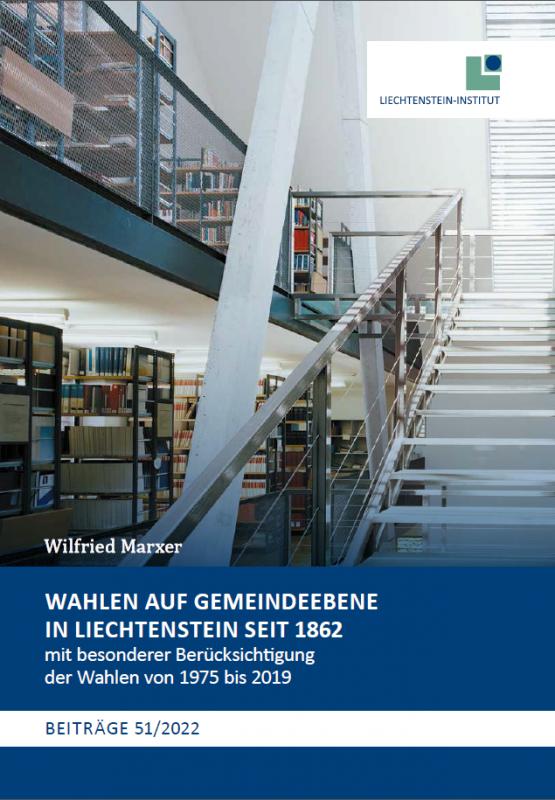 LIECHTENSTEIN-INSTITUT

Wilfried Marxer

WAHLEN AUF GEMEINDEEBENE IN LIECHTENSTEIN SEIT 1862
mit besonderer Berücksichtigung der Wahlen von 1975 bis 2019

BEITRÄGE 51/2022